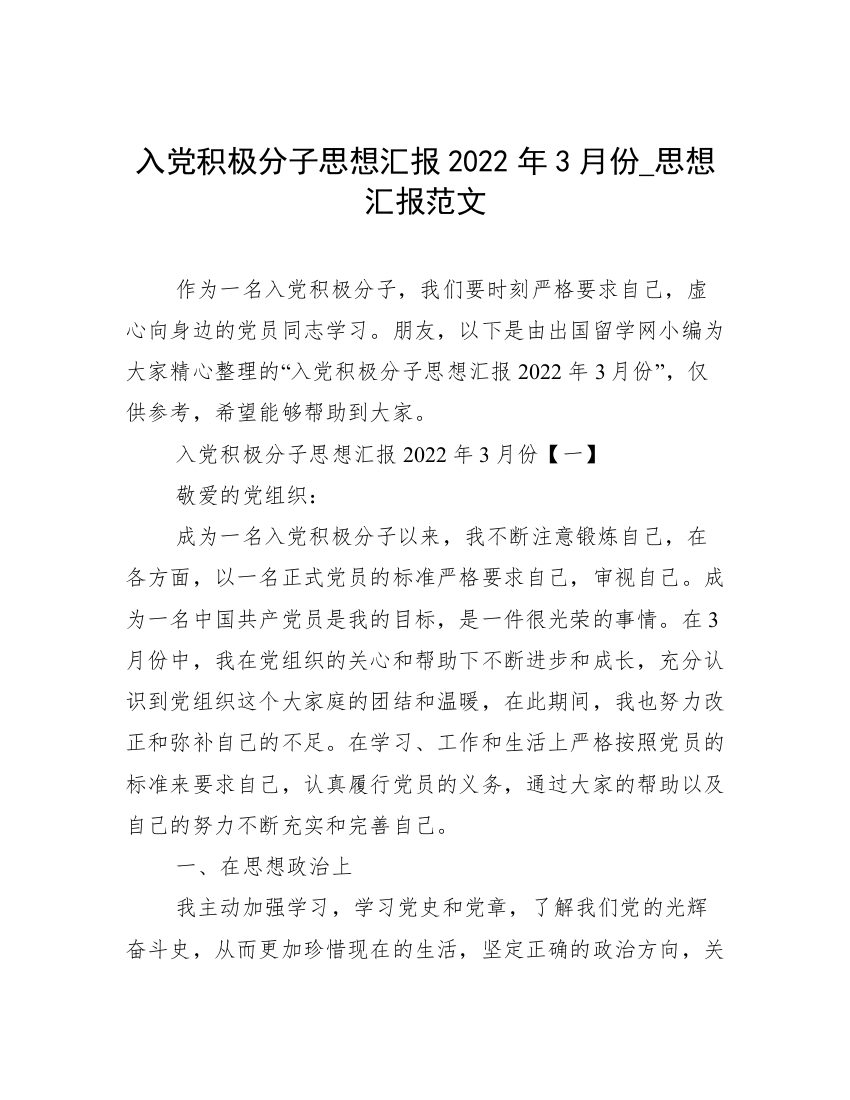 入党积极分子思想汇报 2022 年 3 月份_思想汇报范文

作为一名入党积极分子，我们要时刻严格要求自己，虚心向身边的党员同志学习。朋友，以下是由出国留学网小编为大家精心整理的“入党积极分子思想汇报 2022 年 3 月份”，仅供参考，希望能够帮助到大家。

入党积极分子思想汇报 2022 年 3 月份【一】

敬爱的党组织：

成为一名入党积极分子以来，我不断注意锻炼自己，在各方面，以一名正式党员的标准严格要求自己，审视自己。成为一名中国共产党员是我的目标，是一件很光荣的事情。在 3 月份中，我在党组织的关心和帮助下不断进步和成长，充分认识到党组织这个大家庭的团结和温暖，在此期间，我也努力改正和弥补自己的不足。在学习、工作和生活上严格按照党员的标准来要求自己，认真履行党员的义务，通过大家的帮助以及自己的努力不断充实和完善自己。

一、在思想政治上

我主动加强学习，学习党史和党章，了解我们党的光辉奋斗史，从而更加珍惜现在的生活，坚定正确的政治方向，关